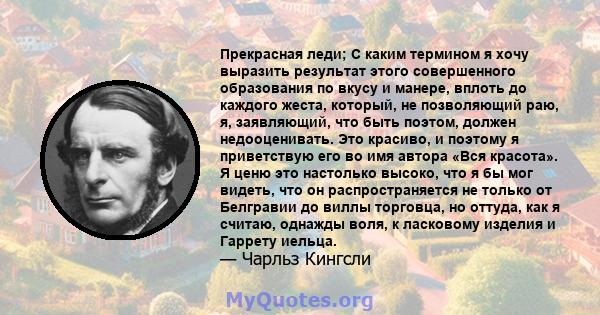 Прекрасная леди; С каким термином я хочу выразить результат этого совершенного образования по вкусу и манере, вплоть до каждого жеста, который, не позволяющий раю, я, заявляющий, что быть поэтом, должен недооценивать. Это красиво, и поэтому я приветствую его во имя автора «Вся красота». Я ценю это настолько высоко, что я бы мог видеть, что он распространяется не только от Белгравии до виллы торговца, но оттуда, как я считаю, однажды воля, к ласковому изделия и Гаррету иельца.
— Чарльз Кингсли

MyQuotes.org